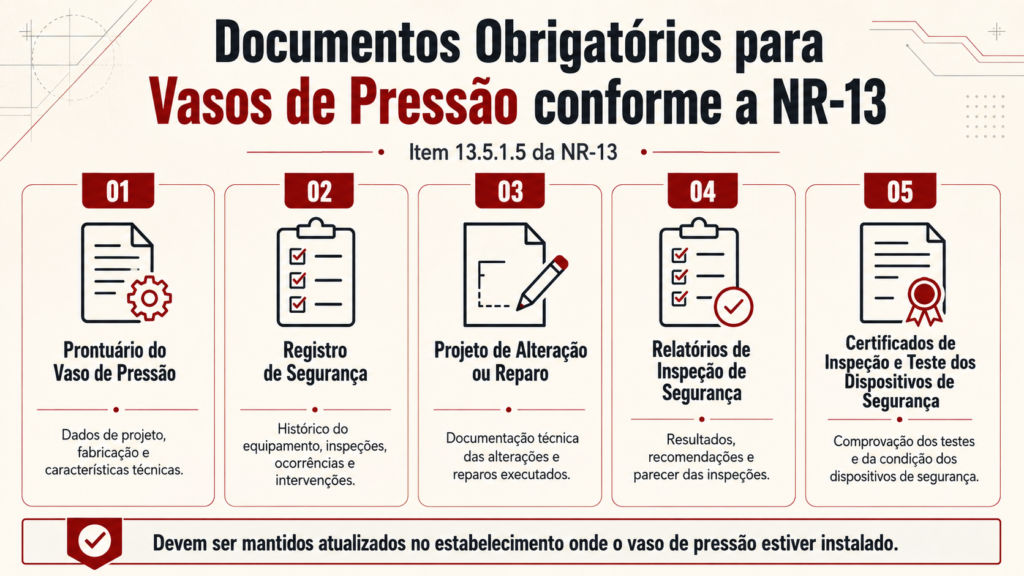 Documentos Obrigatórios para Vasos de Pressão conforme a NR-13

Item 13.5.1.5 da NR-13

01

Prontuário do Vaso de Pressão

Dados de projeto, fabricação e características técnicas.

02

Registro de Segurança

Histórico do equipamento, inspeções, ocorrências e intervenções.

03

Projeto de Alteração ou Reparo

Documentação técnica das alterações e reparos executados.

04

Relatórios de Inspeção de Segurança

Resultados, recomendações e parecer das inspeções.

05

Certificados de Inspeção e Teste dos Dispositivos de Segurança

Comprovação dos testes e da condição dos dispositivos de segurança.

Devem ser mantidos atualizados no estabelecimento onde o vaso de pressão estiver instalado.